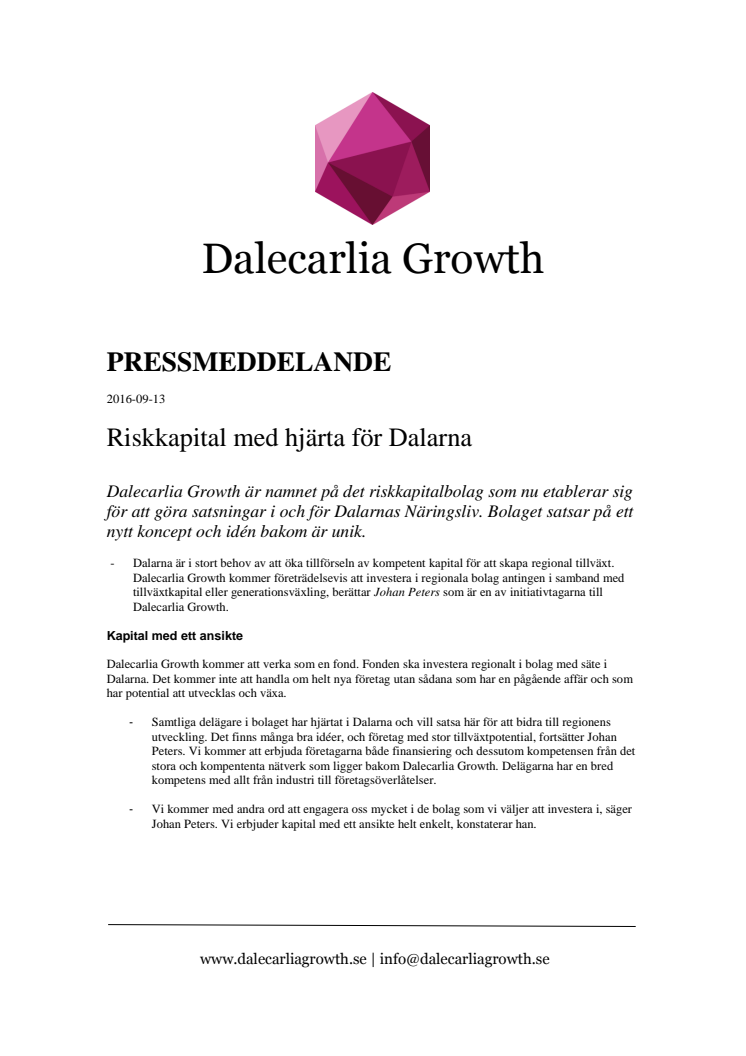 Dalecarlia Growth

PRESSMEDDELANDE

2016-09-13

Riskkapital med hjärta för Dalarna

Dalecarlia Growth är namnet på det riskkapitalbolag som nu etablerar sig för att göra satsningar i och för Dalarnas Näringsliv. Bolaget satsar på ett nytt koncept och idén bakom är unik.

- Dalarna är i stort behov av att öka tillförseln av kompetent kapital för att skapa regional tillväxt. Dalecarlia Growth kommer företrädelsevis att investera i regionala bolag antingen i samband med tillväxtkapital eller generationsväxling, berättar Johan Peters som är en av initiativtagarna till Dalecarlia Growth.

Kapital med ett ansikte

Dalecarlia Growth kommer att verka som en fond. Fonden ska investera regionalt i bolag med säte i Dalarna. Det kommer inte att handla om helt nya företag utan sådana som har en pågående affär och som har potential att utvecklas och växa.

- Samtliga delägare i bolaget har hjärtat i Dalarna och vill satsa här för att bidra till regionens utveckling. Det finns många bra idéer, och företag med stor tillväxtpotential, fortsätter Johan Peters. Vi kommer att erbjuda företagarna både finansiering och dessutom kompetensen från det stora och kompententa nätverk som ligger bakom Dalecarlia Growth. Delägarna har en bred kompetens med allt från industri till företagsöverlåtelser.

- Vi kommer med andra ord att engagera oss mycket i de bolag som vi väljer att investera i, säger Johan Peters. Vi erbjuder kapital med ett ansikte helt enkelt, konstaterar han.

www.dalecarliagrowth.se | info@dalecarliagrowth.se